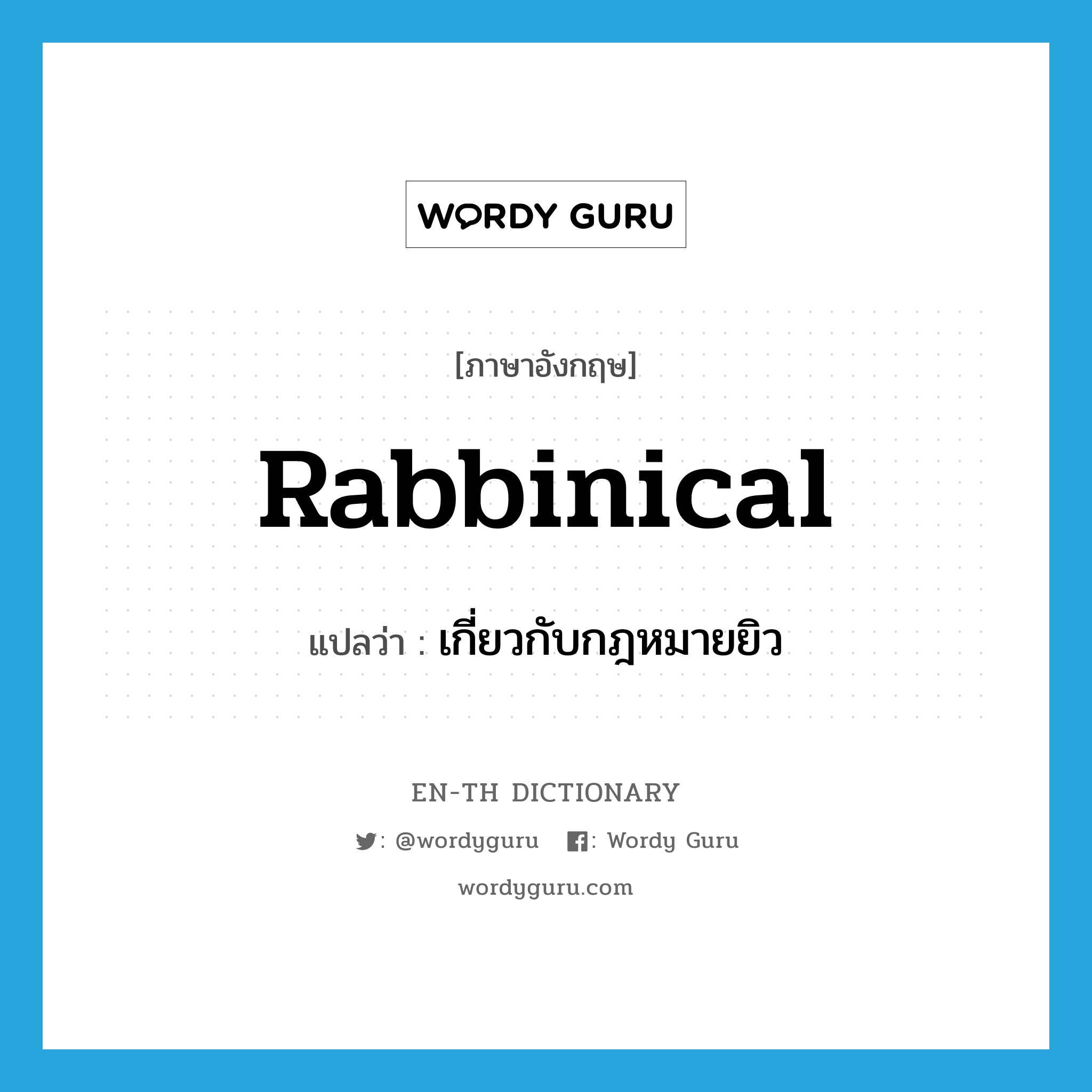 WORDY GURU

[ภาษาอังกฤษ]

Rabbinical

แปลว่า : เกี่ยวกับกฎหมายยิว

EN-TH DICTIONARY

: @wordyguru : Wordy Guru

wordyguru.com